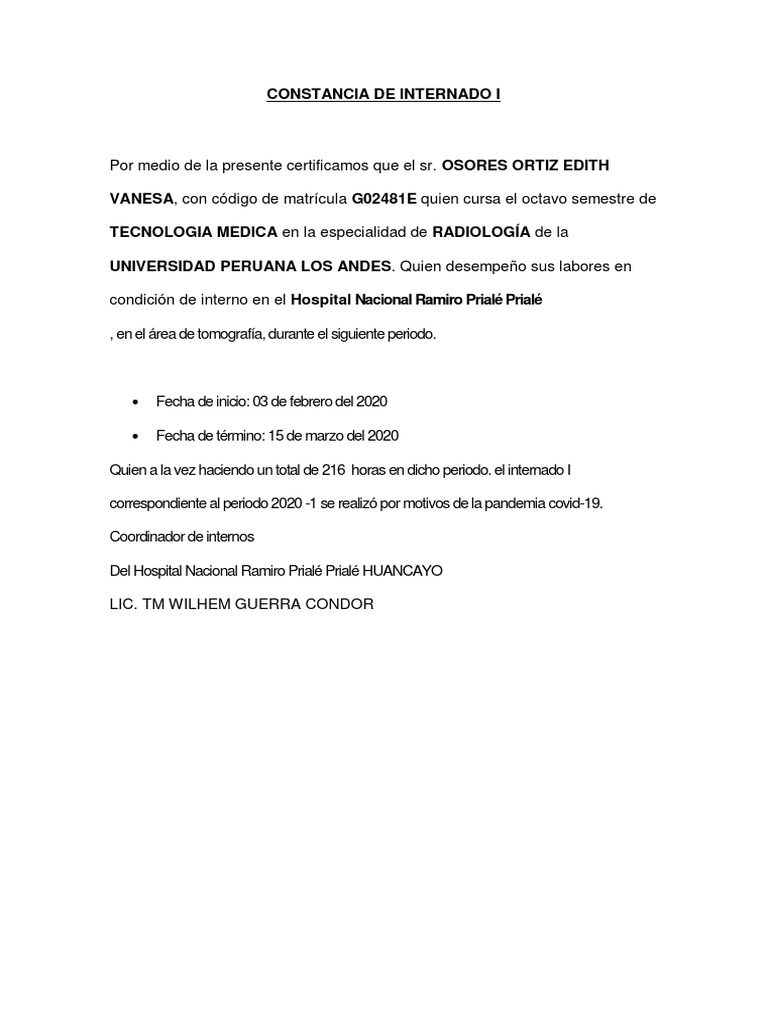 CONSTANCIA DE INTERNADO I

Por medio de la presente certificamos que el sr. OSORES ORTIZ EDITH VANESA, con código de matrícula G02481E quien cursa el octavo semestre de TECNOLOGIA MEDICA en la especialidad de RADIOLOGÍA de la UNIVERSIDAD PERUANA LOS ANDES. Quien desempeño sus labores en condición de interno en el Hospital Nacional Ramiro Prialé Prialé
, en el área de tomografía, durante el siguiente periodo.

• Fecha de inicio: 03 de febrero del 2020
• Fecha de término: 15 de marzo del 2020

Quien a la vez haciendo un total de 216 horas en dicho periodo. el internado I correspondiente al periodo 2020 -1 se realizó por motivos de la pandemia covid-19.

Coordinador de internos

Del Hospital Nacional Ramiro Prialé Prialé HUANCAYO

LIC. TM WILHEM GUERRA CONDOR